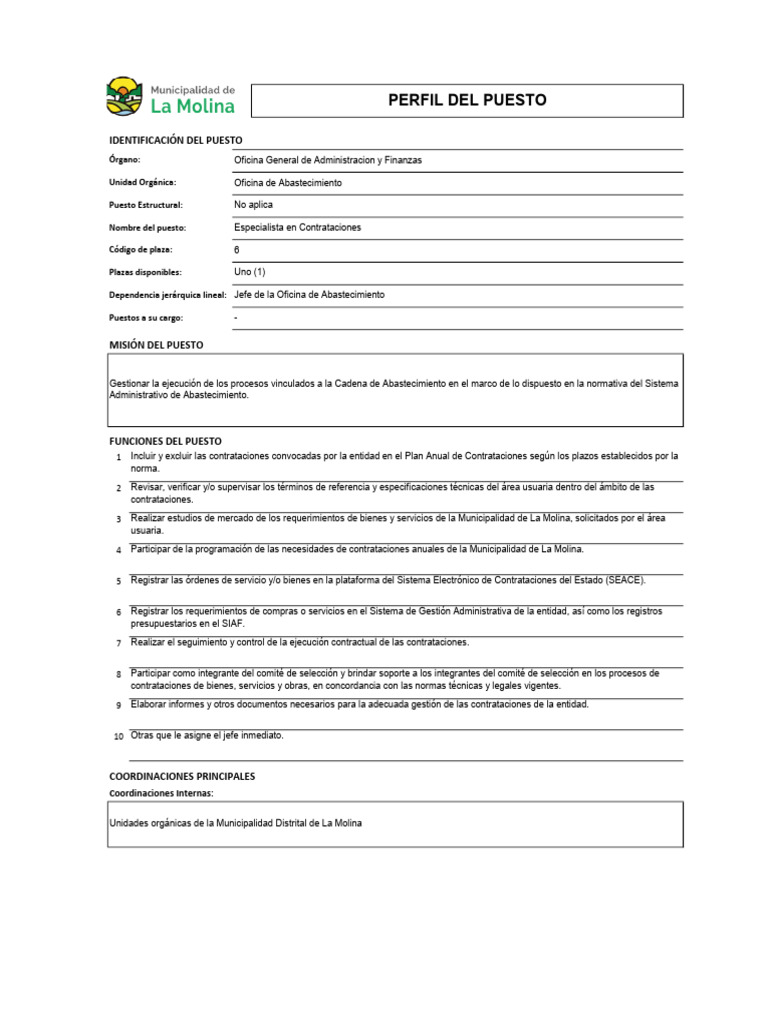 Municipalidad de
La Molina

PERFIL DEL PUESTO

IDENTIFICACIÓN DEL PUESTO

| | |
|---|---|
| Órgano: | Oficina General de Administracion y Finanzas |
| Unidad Orgánica: | Oficina de Abastecimiento |
| Puesto Estructural: | No aplica |
| Nombre del puesto: | Especialista en Contrataciones |
| Código de plaza: | 6 |
| Plazas disponibles: | Uno (1) |
| Dependencia jerárquica lineal: | Jefe de la Oficina de Abastecimiento |
| Puestos a su cargo: | - |

MISIÓN DEL PUESTO

Gestionar la ejecución de los procesos vinculados a la Cadena de Abastecimiento en el marco de lo dispuesto en la normativa del Sistema Administrativo de Abastecimiento.

FUNCIONES DEL PUESTO

1 Incluir y excluir las contrataciones convocadas por la entidad en el Plan Anual de Contrataciones según los plazos establecidos por la norma.

2 Revisar, verificar y/o supervisar los términos de referencia y especificaciones técnicas del área usuaria dentro del ámbito de las contrataciones.

3 Realizar estudios de mercado de los requerimientos de bienes y servicios de la Municipalidad de La Molina, solicitados por el área usuaria.

4 Participar de la programación de las necesidades de contrataciones anuales de la Municipalidad de La Molina.

5 Registrar las órdenes de servicio y/o bienes en la plataforma del Sistema Electrónico de Contrataciones del Estado (SEACE).

6 Registrar los requerimientos de compras o servicios en el Sistema de Gestión Administrativa de la entidad, así como los registros presupuestarios en el SIAF.

7 Realizar el seguimiento y control de la ejecución contractual de las contrataciones.

8 Participar como integrante del comité de selección y brindar soporte a los integrantes del comité de selección en los procesos de contrataciones de bienes, servicios y obras, en concordancia con las normas técnicas y legales vigentes.

9 Elaborar informes y otros documentos necesarios para la adecuada gestión de las contrataciones de la entidad.

10 Otras que le asigne el jefe inmediato.

COORDINACIONES PRINCIPALES

Coordinaciones Internas:

Unidades orgánicas de la Municipalidad Distrital de La Molina